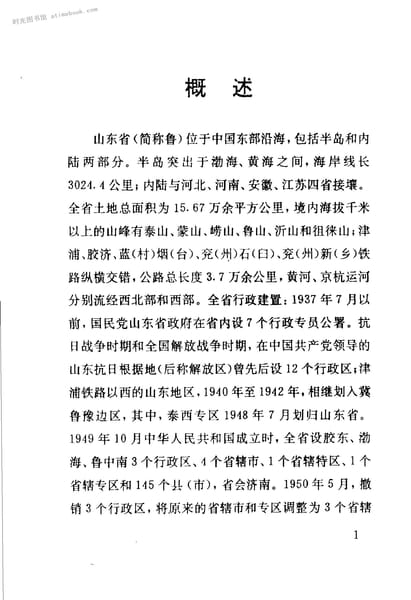 时光图书馆 atimebook.com

概　述

山东省（简称鲁）位于中国东部沿海，包括半岛和内陆两部分。半岛突出于渤海、黄海之间，海岸线长3024.4公里；内陆与河北、河南、安徽、江苏四省接壤。全省土地总面积为15.67万余平方公里，境内海拔千米以上的山峰有泰山、蒙山、崂山、鲁山、沂山和徂徕山；津浦、胶济、蓝（村）烟（台）、兖（州）石（臼）、兖（州）新（乡）铁路纵横交错，公路总长度3.7万余公里，黄河、京杭运河分别流经西北部和西部。全省行政建置：1937年7月以前，国民党山东省政府在省内设7个行政专员公署。抗日战争时期和全国解放战争时期，在中国共产党领导的山东抗日根据地（后称解放区）曾先后设12个行政区；津浦铁路以西的山东地区，1940年至1942年，相继划入冀鲁豫边区，其中，泰西专区1948年7月划归山东省。1949年10月中华人民共和国成立时，全省设胶东、渤海、鲁中南3个行政区、4个省辖市、1个省辖特区、1个省辖专区和145个县（市），省会济南。1950年5月，撤销3个行政区，将原来的省辖市和专区调整为3个省辖

1